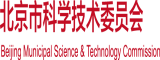 北京市科学技术委员会

Beijing Municipal Science & Technology Commission